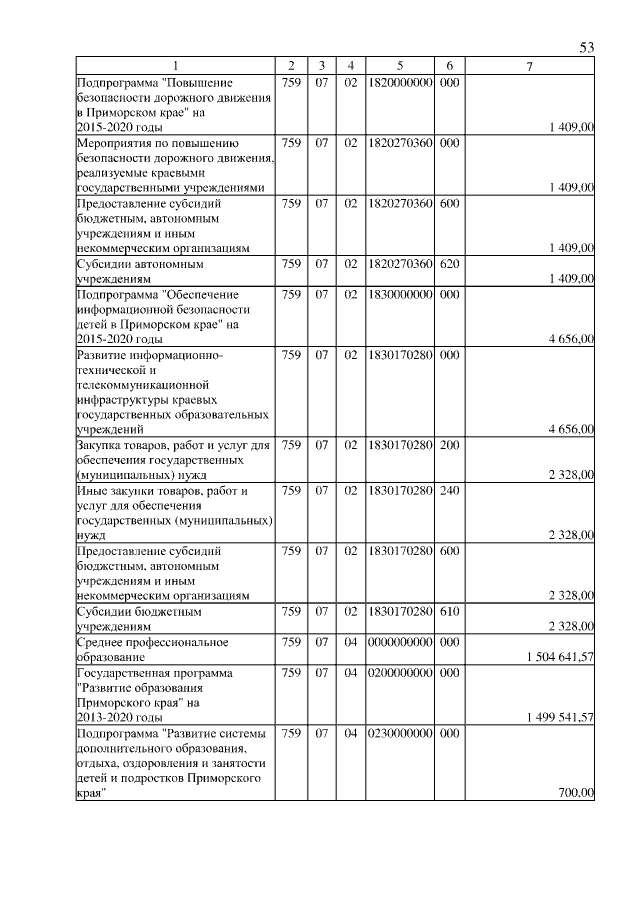 53

| 1 | 2 | 3 | 4 | 5 | 6 | 7 |
|---|---|---|---|---|---|---|
| Подпрограмма "Повышение безопасности дорожного движения в Приморском крае" на 2015-2020 годы | 759 | 07 | 02 | 1820000000 | 000 | 1 409,00 |
| Мероприятия по повышению безопасности дорожного движения, реализуемые краевыми государственными учреждениями | 759 | 07 | 02 | 1820270360 | 000 | 1 409,00 |
| Предоставление субсидий бюджетным, автономным учреждениям и иным некоммерческим организациям | 759 | 07 | 02 | 1820270360 | 600 | 1 409,00 |
| Субсидии автономным учреждениям | 759 | 07 | 02 | 1820270360 | 620 | 1 409,00 |
| Подпрограмма "Обеспечение информационной безопасности детей в Приморском крае" на 2015-2020 годы | 759 | 07 | 02 | 1830000000 | 000 | 4 656,00 |
| Развитие информационно-технической и телекоммуникационной инфраструктуры краевых государственных образовательных учреждений | 759 | 07 | 02 | 1830170280 | 000 | 4 656,00 |
| Закупка товаров, работ и услуг для обеспечения государственных (муниципальных) нужд | 759 | 07 | 02 | 1830170280 | 200 | 2 328,00 |
| Иные закупки товаров, работ и услуг для обеспечения государственных (муниципальных) нужд | 759 | 07 | 02 | 1830170280 | 240 | 2 328,00 |
| Предоставление субсидий бюджетным, автономным учреждениям и иным некоммерческим организациям | 759 | 07 | 02 | 1830170280 | 600 | 2 328,00 |
| Субсидии бюджетным учреждениям | 759 | 07 | 02 | 1830170280 | 610 | 2 328,00 |
| Среднее профессиональное образование | 759 | 07 | 04 | 0000000000 | 000 | 1 504 641,57 |
| Государственная программа "Развитие образования Приморского края" на 2013-2020 годы | 759 | 07 | 04 | 0200000000 | 000 | 1 499 541,57 |
| Подпрограмма "Развитие системы дополнительного образования, отдыха, оздоровления и занятости детей и подростков Приморского края" | 759 | 07 | 04 | 0230000000 | 000 | 700,00 |